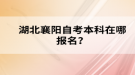 湖北襄阳自考本科在哪报名？